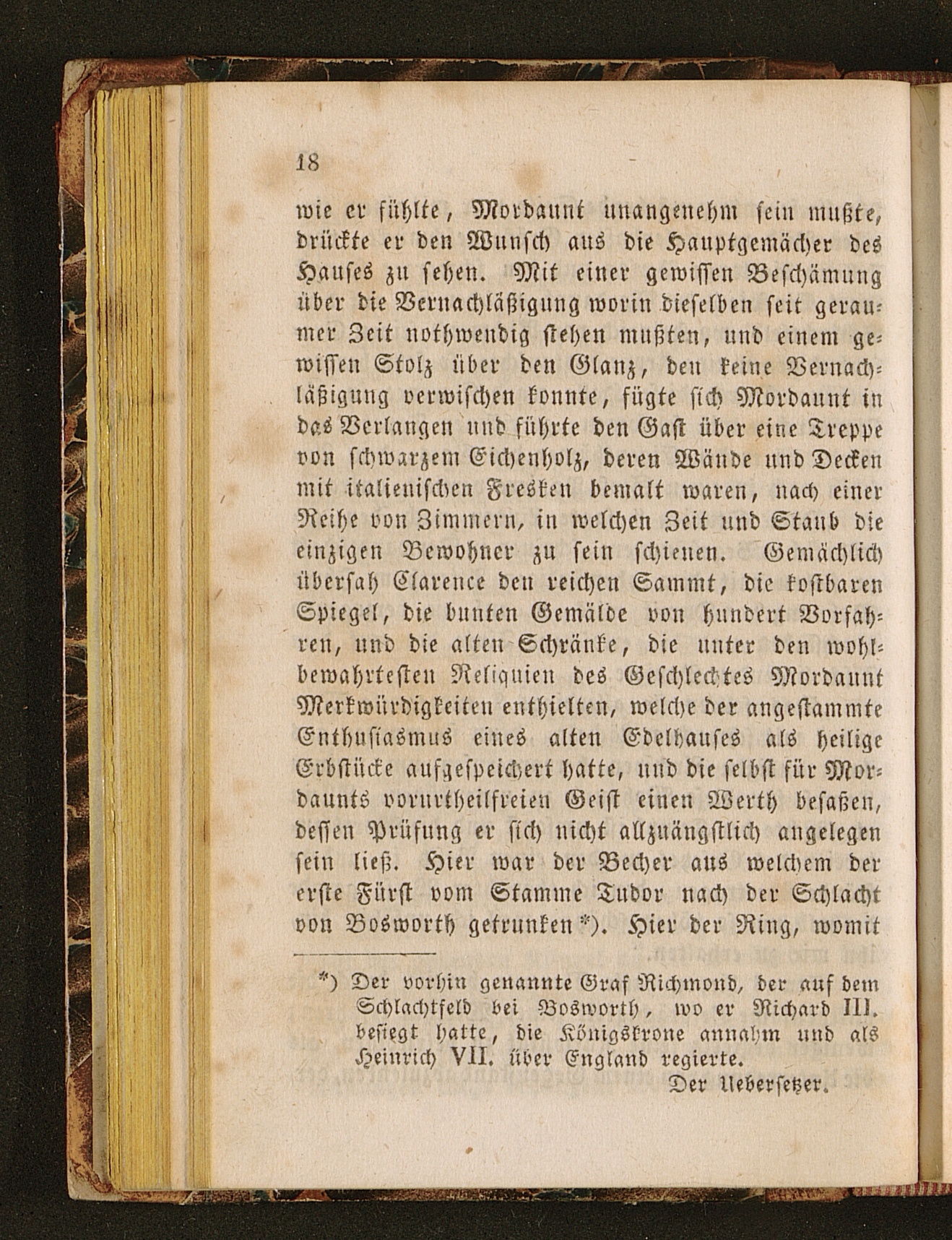 18

wie er fühlte, Mordaunt unangenehm sein mußte, drückte er den Wunsch aus die Hauptgemächer des Hauses zu sehen. Mit einer gewissen Beschämung über die Vernachläßigung worin dieselben seit geraumer Zeit nothwendig stehen mußten, und einem gewissen Stolz über den Glanz, den keine Vernachläßigung verwischen konnte, fügte sich Mordaunt in das Verlangen und führte den Gast über eine Treppe von schwarzem Eichenholz, deren Wände und Decken mit italienischen Fresken bemalt waren, nach einer Reihe von Zimmern, in welchen Zeit und Staub die einzigen Bewohner zu sein schienen. Gemächlich übersah Clarence den reichen Sammt, die kostbaren Spiegel, die bunten Gemälde von hundert Vorfahren, und die alten Schränke, die unter den wohlbewahrtesten Reliquien des Geschlechtes Mordaunt Merkwürdigkeiten enthielten, welche der angestammte Enthusiasmus eines alten Edelhauses als heilige Erbstücke aufgespeichert hatte, und die selbst für Mordaunts vorurtheilfreien Geist einen Werth besaßen, dessen Prüfung er sich nicht allzuängstlich angelegen sein ließ. Hier war der Becher aus welchem der erste Fürst vom Stamme Tudor nach der Schlacht von Bosworth getrunken *). Hier der Ring, womit

*) Der vorhin genannte Graf Richmond, der auf dem Schlachtfeld bei Bosworth, wo er Richard III. besiegt hatte, die Königskrone annahm und als Heinrich VII. über England regierte.
Der Uebersetzer.